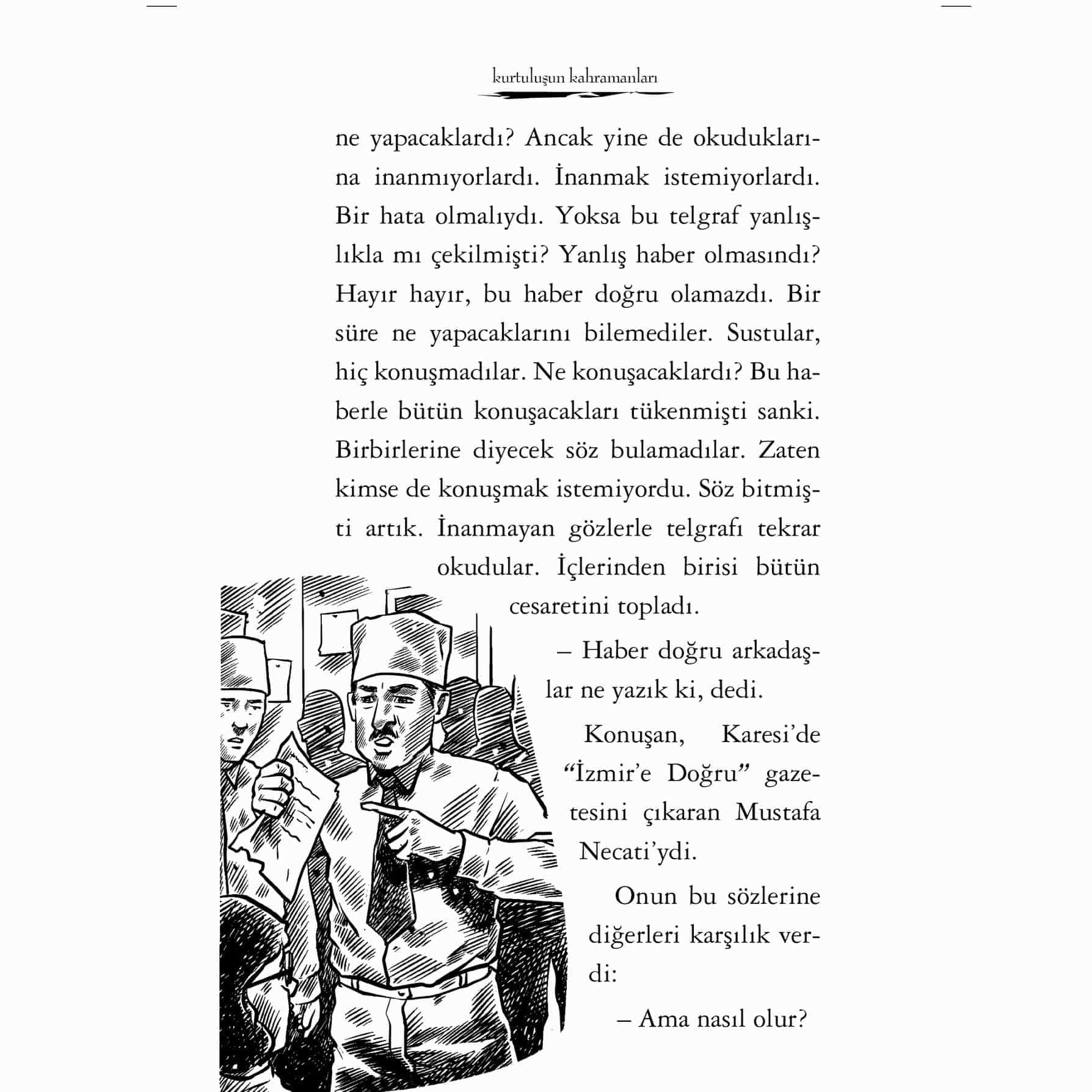 kurtuluşun kahramanları

ne yapacaklardı? Ancak yine de okuduklarına inanmıyorlardı. İnanmak istemiyorlardı. Bir hata olmalıydı. Yoksa bu telgraf yanlışlıkla mı çekilmişti? Yanlış haber olmasındı? Hayır hayır, bu haber doğru olamazdı. Bir süre ne yapacaklarını bilemediler. Sustular, hiç konuşmadılar. Ne konuşacaklardı? Bu haberle bütün konuşacakları tükenmişti sanki. Birbirlerine diyecek söz bulamadılar. Zaten kimse de konuşmak istemiyordu. Söz bitmişti artık. İnanmayan gözlerle telgrafı tekrar okudular. İçlerinden birisi bütün cesaretini topladı.

– Haber doğru arkadaşlar ne yazık ki, dedi.

Konuşan, Karesi'de "İzmir'e Doğru" gazetesini çıkaran Mustafa Necati'ydi.

Onun bu sözlerine diğerleri karşılık verdi:

– Ama nasıl olur?